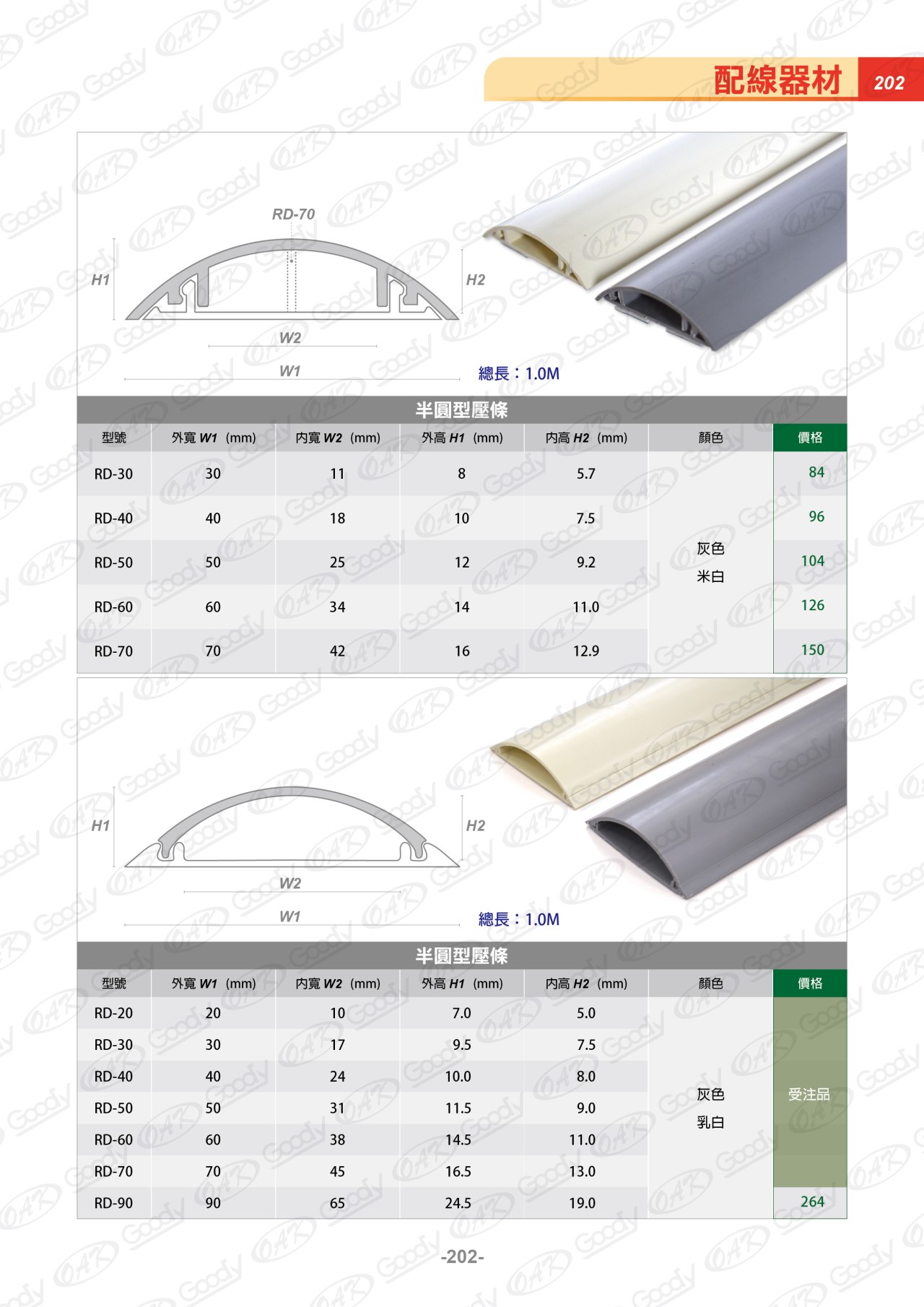 配線器材 202

RD-70

H1

H2

W2

W1

總長：1.0M

半圓型壓條

| 型號 | 外寬 W1 (mm) | 內寬 W2 (mm) | 外高 H1 (mm) | 內高 H2 (mm) | 顏色 | 價格 |
|---|---|---|---|---|---|---|
| RD-30 | 30 | 11 | 8 | 5.7 | 灰色 米白 | 84 |
| RD-40 | 40 | 18 | 10 | 7.5 | | 96 |
| RD-50 | 50 | 25 | 12 | 9.2 | | 104 |
| RD-60 | 60 | 34 | 14 | 11.0 | | 126 |
| RD-70 | 70 | 42 | 16 | 12.9 | | 150 |

H1

H2

W2

W1

總長：1.0M

半圓型壓條

| 型號 | 外寬 W1 (mm) | 內寬 W2 (mm) | 外高 H1 (mm) | 內高 H2 (mm) | 顏色 | 價格 |
|---|---|---|---|---|---|---|
| RD-20 | 20 | 10 | 7.0 | 5.0 | 灰色 乳白 | 受注品 |
| RD-30 | 30 | 17 | 9.5 | 7.5 | | |
| RD-40 | 40 | 24 | 10.0 | 8.0 | | |
| RD-50 | 50 | 31 | 11.5 | 9.0 | | |
| RD-60 | 60 | 38 | 14.5 | 11.0 | | |
| RD-70 | 70 | 45 | 16.5 | 13.0 | | |
| RD-90 | 90 | 65 | 24.5 | 19.0 | | 264 |

-202-